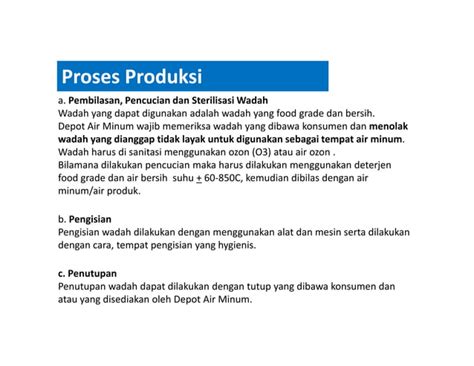 Proses Produksi

a. Pembilasan, Pencucian dan Sterilisasi Wadah
Wadah yang dapat digunakan adalah wadah yang food grade dan bersih.
Depot Air Minum wajib memeriksa wadah yang dibawa konsumen dan menolak wadah yang dianggap tidak layak untuk digunakan sebagai tempat air minum.
Wadah harus di sanitasi menggunakan ozon (O3) atau air ozon .
Bilamana dilakukan pencucian maka harus dilakukan menggunakan deterjen food grade dan air bersih suhu $\pm$ 60-850C, kemudian dibilas dengan air minum/air produk.

b. Pengisian
Pengisian wadah dilakukan dengan menggunakan alat dan mesin serta dilakukan dengan cara, tempat pengisian yang hygienis.

c. Penutupan
Penutupan wadah dapat dilakukan dengan tutup yang dibawa konsumen dan atau yang disediakan oleh Depot Air Minum.